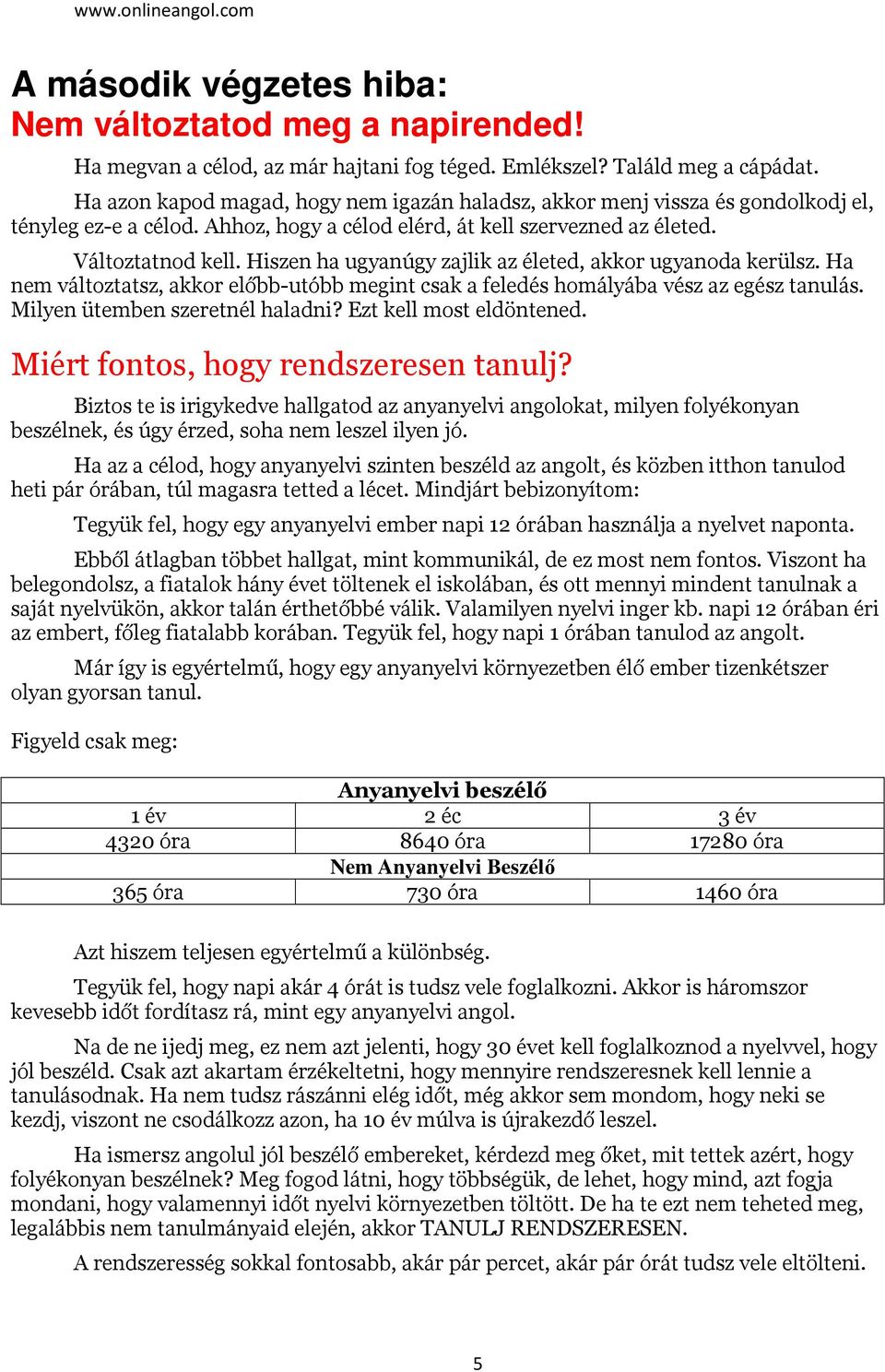 www.onlineangol.com

A második végzetes hiba:
Nem változtatod meg a napirended!

Ha megvan a célod, az már hajtani fog téged. Emlékszel? Találd meg a cápádat.

Ha azon kapod magad, hogy nem igazán haladsz, akkor menj vissza és gondolkodj el, tényleg ez-e a célod. Ahhoz, hogy a célod elérd, át kell szervezned az életed.

Változtatnod kell. Hiszen ha ugyanúgy zajlik az életed, akkor ugyanoda kerülsz. Ha nem változtatsz, akkor előbb-utóbb megint csak a feledés homályába vész az egész tanulás. Milyen ütemben szeretnél haladni? Ezt kell most eldöntened.

Miért fontos, hogy rendszeresen tanulj?

Biztos te is irigykedve hallgatod az anyanyelvi angolokat, milyen folyékonyan beszélnek, és úgy érzed, soha nem leszel ilyen jó.

Ha az a célod, hogy anyanyelvi szinten beszéld az angolt, és közben itthon tanulod heti pár órában, túl magasra tetted a lécet. Mindjárt bebizonyítom:

Tegyük fel, hogy egy anyanyelvi ember napi 12 órában használja a nyelvet naponta.

Ebből átlagban többet hallgat, mint kommunikál, de ez most nem fontos. Viszont ha belegondolsz, a fiatalok hány évet töltenek el iskolában, és ott mennyi mindent tanulnak a saját nyelvükön, akkor talán érthetőbbé válik. Valamilyen nyelvi inger kb. napi 12 órában éri az embert, főleg fiatalabb korában. Tegyük fel, hogy napi 1 órában tanulod az angolt.

Már így is egyértelmű, hogy egy anyanyelvi környezetben élő ember tizenkétszer olyan gyorsan tanul.

Figyeld csak meg:

| Anyanyelvi beszélő | | |
|---|---|---|
| 1 év | 2 éc | 3 év |
| 4320 óra | 8640 óra | 17280 óra |
| Nem Anyanyelvi Beszélő | | |
| 365 óra | 730 óra | 1460 óra |

Azt hiszem teljesen egyértelmű a különbség.

Tegyük fel, hogy napi akár 4 órát is tudsz vele foglalkozni. Akkor is háromszor kevesebb időt fordítasz rá, mint egy anyanyelvi angol.

Na de ne ijedj meg, ez nem azt jelenti, hogy 30 évet kell foglalkoznod a nyelvvel, hogy jól beszéld. Csak azt akartam érzékeltetni, hogy mennyire rendszeresnek kell lennie a tanulásodnak. Ha nem tudsz rászánni elég időt, még akkor sem mondom, hogy neki se kezdj, viszont ne csodálkozz azon, ha 10 év múlva is újrakezdő leszel.

Ha ismersz angolul jól beszélő embereket, kérdezd meg őket, mit tettek azért, hogy folyékonyan beszélnek? Meg fogod látni, hogy többségük, de lehet, hogy mind, azt fogja mondani, hogy valamennyi időt nyelvi környezetben töltött. De ha te ezt nem teheted meg, legalábbis nem tanulmányaid elején, akkor TANULJ RENDSZERESEN.

A rendszeresség sokkal fontosabb, akár pár percet, akár pár órát tudsz vele eltölteni.

5